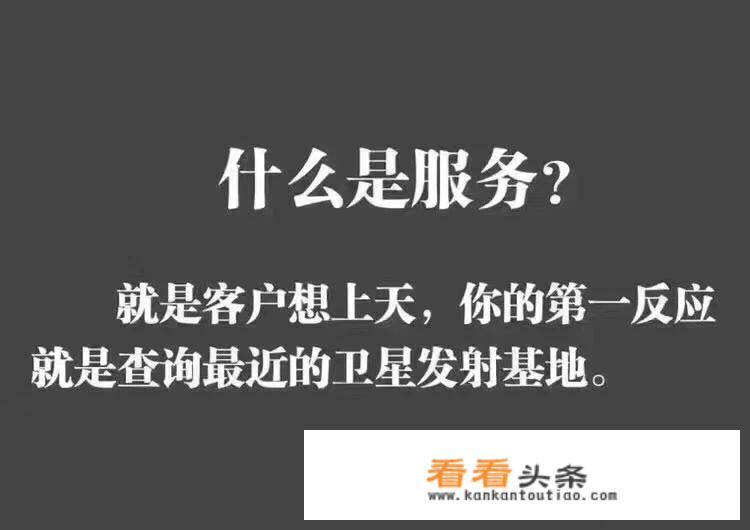 什么是服务？

就是客户想上天，你的第一反应就是查询最近的卫星发射基地。

看看头条
www.kankantoutiao.com